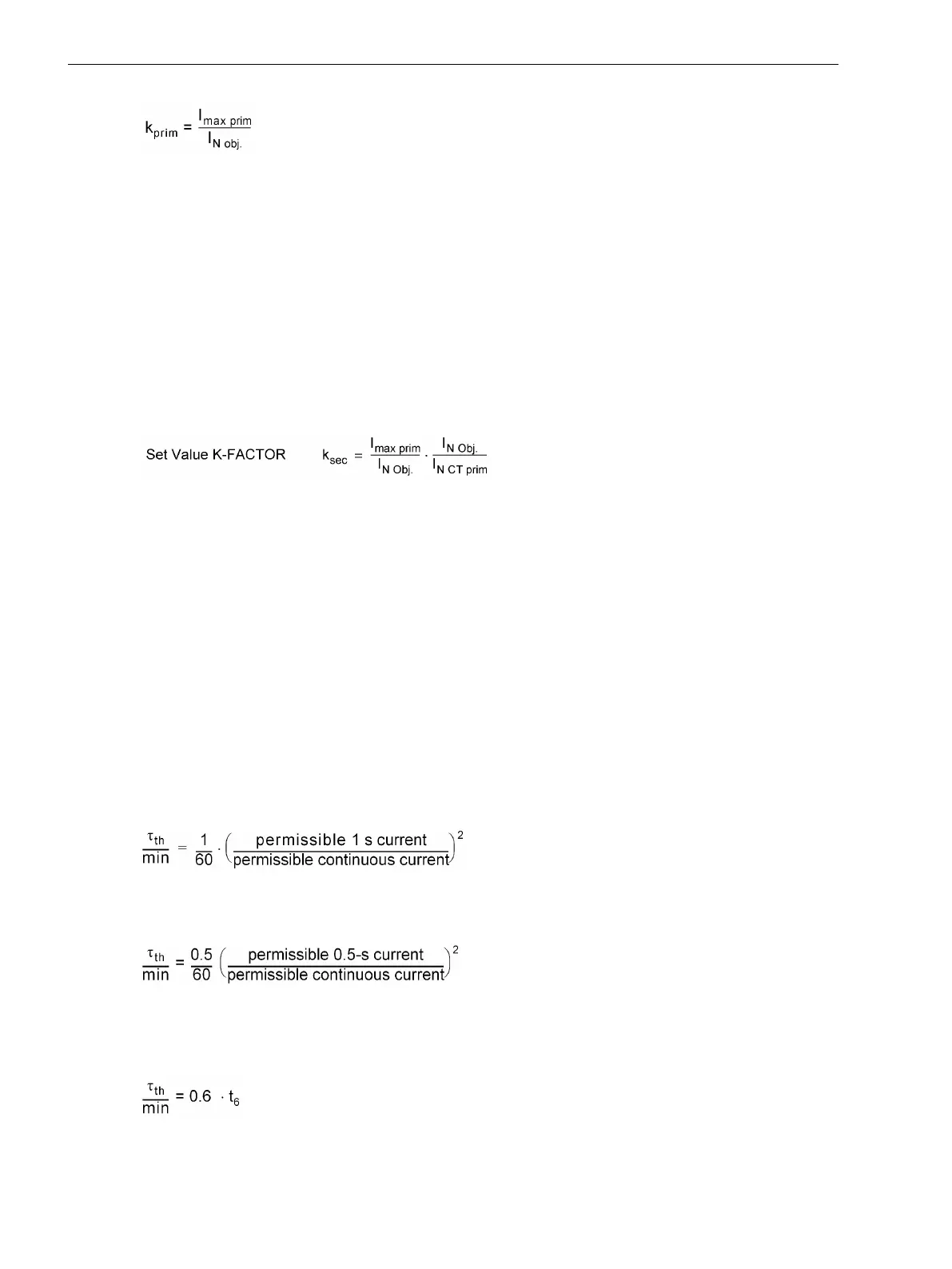 $k_{prim} = \frac{I_{max\ prim}}{I_{N\ obj.}}$

Set Value K-FACTOR $k_{sec} = \frac{I_{max\ prim}}{I_{N\ Obj.}} \cdot \frac{I_{N\ Obj.}}{I_{N\ CT\ prim}}$

$\frac{\tau_{th}}{min} = \frac{1}{60} \cdot \left(\frac{\text{permissible 1 s current}}{\text{permissible continuous current}}\right)^2$

$\frac{\tau_{th}}{min} = \frac{0.5}{60} \left(\frac{\text{permissible 0.5-s current}}{\text{permissible continuous current}}\right)^2$

$\frac{\tau_{th}}{min} = 0.6 \cdot t_6$